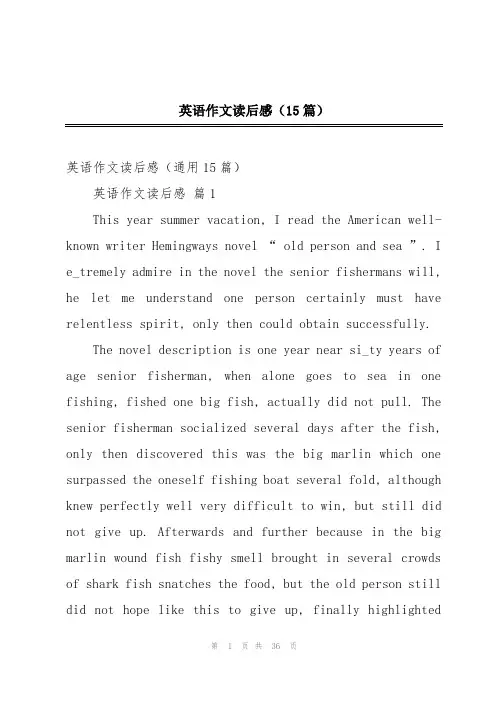 英语作文读后感（15篇）

英语作文读后感（通用15篇）

英语作文读后感 篇1

This year summer vacation, I read the American well-known writer Hemingways novel “ old person and sea ”. I e_tremely admire in the novel the senior fishermans will, he let me understand one person certainly must have relentless spirit, only then could obtain successfully.

The novel description is one year near si_ty years of age senior fisherman, when alone goes to sea in one fishing, fished one big fish, actually did not pull. The senior fisherman socialized several days after the fish, only then discovered this was the big marlin which one surpassed the oneself fishing boat several fold, although knew perfectly well very difficult to win, but still did not give up. Afterwards and further because in the big marlin wound fish fishy smell brought in several crowds of shark fish snatches the food, but the old person still did not hope like this to give up, finally highlighted

第 1 页 共 36 页